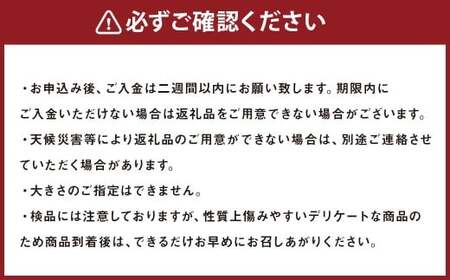 必ずご確認ください

・お申込み後、ご入金は二週間以内にお願い致します。期限内にご入金いただけない場合は返礼品をご用意できない場合がございます。

・天候災害等により返礼品のご用意ができない場合は、別途ご連絡させていただく場合があります。

・大きさのご指定はできません。

・検品には注意しておりますが、性質上傷みやすいデリケートな商品のため商品到着後は、できるだけお早めにお召しあがりください。